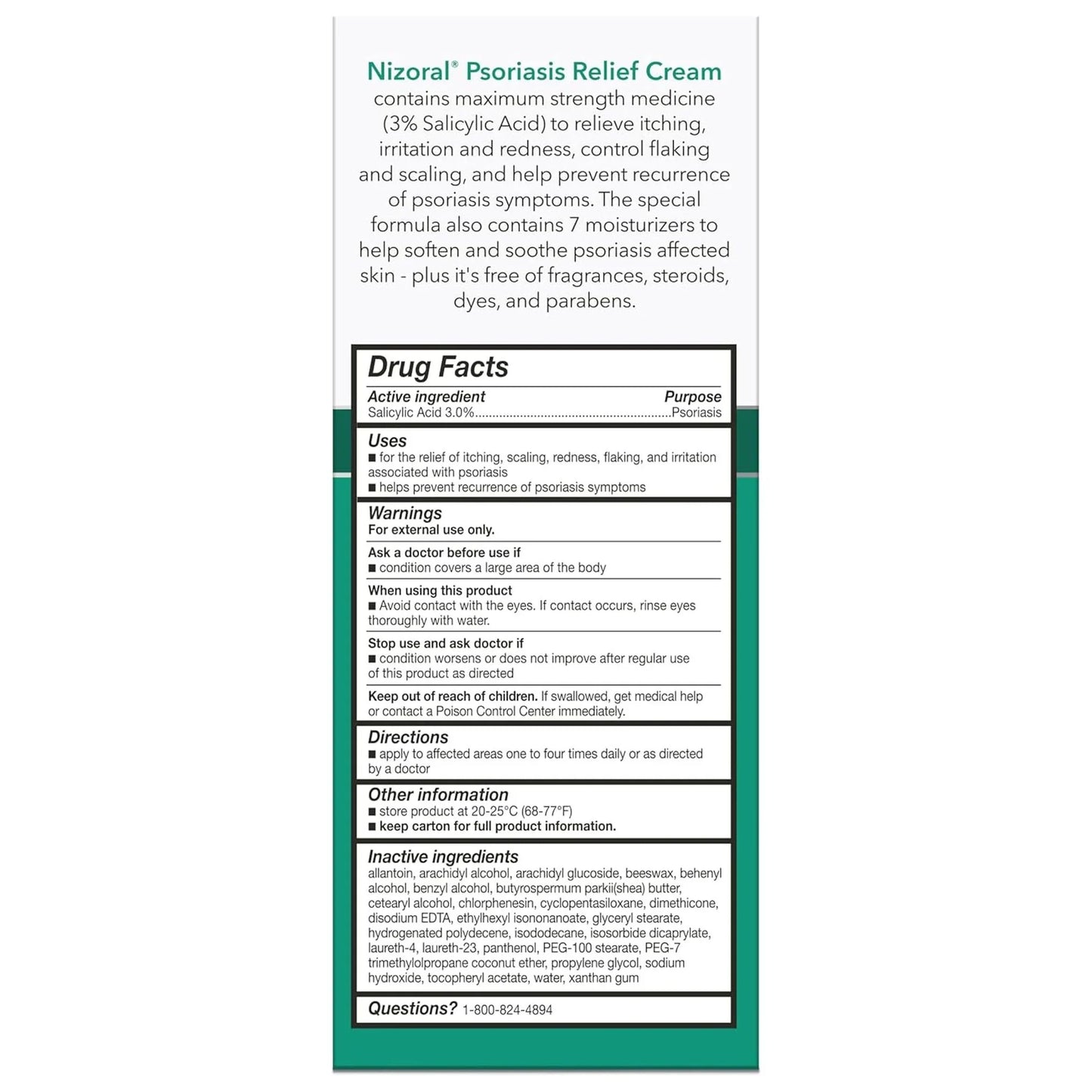 Nizoral® Psoriasis Relief Cream contains maximum strength medicine (3% Salicylic Acid) to relieve itching, irritation and redness, control flaking and scaling, and help prevent recurrence of psoriasis symptoms. The special formula also contains 7 moisturizers to help soften and soothe psoriasis affected skin - plus it's free of fragrances, steroids, dyes, and parabens.

Drug Facts

Active ingredient Purpose
Salicylic Acid 3.0%........................................................Psoriasis

Uses
■ for the relief of itching, scaling, redness, flaking, and irritation associated with psoriasis
■ helps prevent recurrence of psoriasis symptoms

Warnings
For external use only.

Ask a doctor before use if
■ condition covers a large area of the body

When using this product
■ Avoid contact with the eyes. If contact occurs, rinse eyes thoroughly with water.

Stop use and ask doctor if
■ condition worsens or does not improve after regular use of this product as directed

Keep out of reach of children. If swallowed, get medical help or contact a Poison Control Center immediately.

Directions
■ apply to affected areas one to four times daily or as directed by a doctor

Other information
■ store product at 20-25°C (68-77°F)
■ keep carton for full product information.

Inactive ingredients
allantoin, arachidyl alcohol, arachidyl glucoside, beeswax, behenyl alcohol, benzyl alcohol, butyrospermum parkii(shea) butter, cetearyl alcohol, chlorphenesin, cyclopentasiloxane, dimethicone, disodium EDTA, ethylhexyl isononanoate, glyceryl stearate, hydrogenated polydecene, isododecane, isosorbide dicaprylate, laureth-4, laureth-23, panthenol, PEG-100 stearate, PEG-7 trimethylolpropane coconut ether, propylene glycol, sodium hydroxide, tocopheryl acetate, water, xanthan gum

Questions? 1-800-824-4894